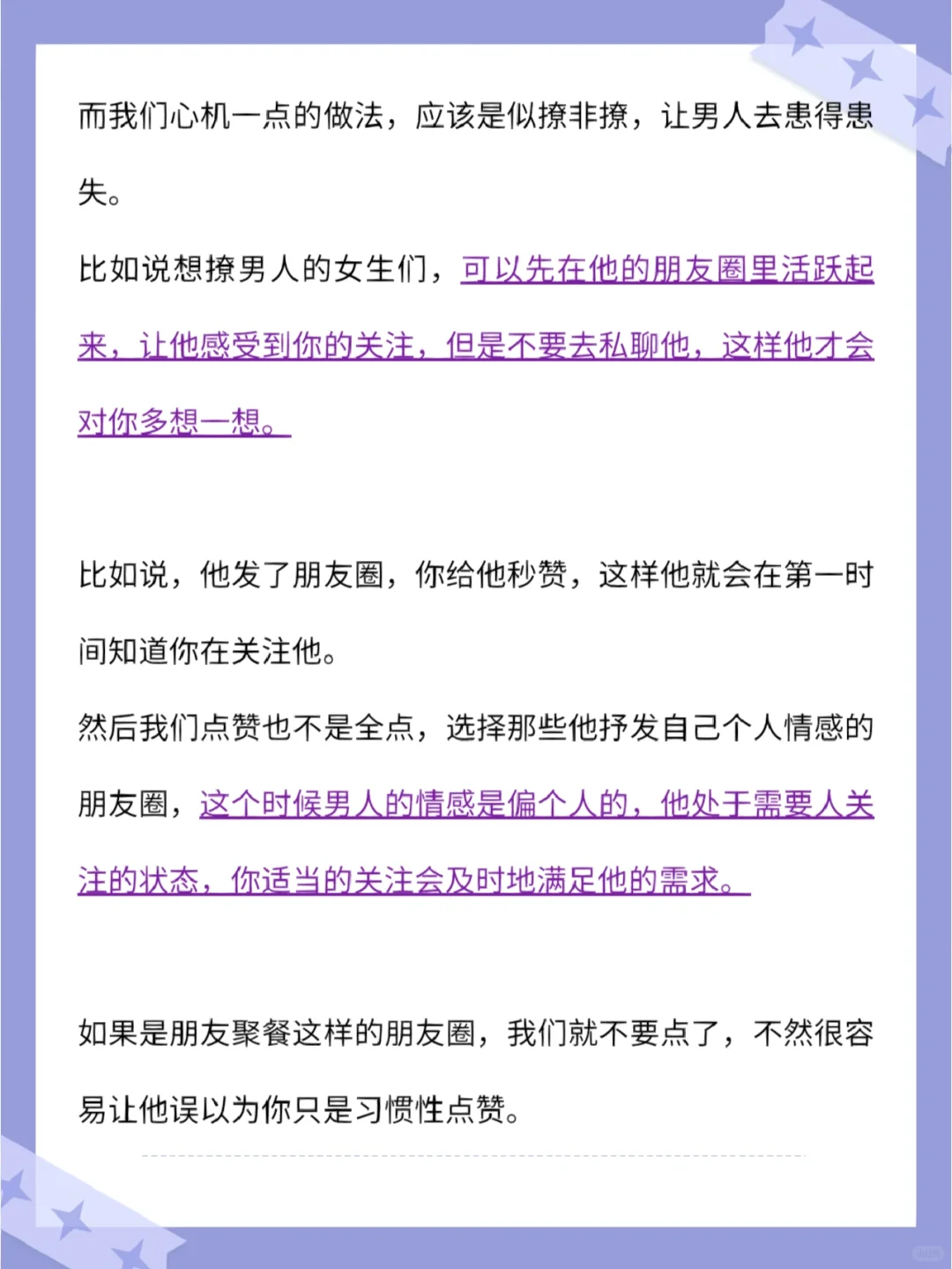 而我们心机一点的做法，应该是似撩非撩，让男人去患得患失。

比如说想撩男人的女生们，可以先在他的朋友圈里活跃起来，让他感受到你的关注，但是不要去私聊他，这样他才会对你多想一想。

比如说，他发了朋友圈，你给他秒赞，这样他就会在第一时间知道你在关注他。

然后我们点赞也不是全点，选择那些他抒发自己个人情感的朋友圈，这个时候男人的情感是偏个人的，他处于需要人关注的状态，你适当的关注会及时地满足他的需求。

如果是朋友聚餐这样的朋友圈，我们就不要点了，不然很容易让他误以为你只是习惯性点赞。